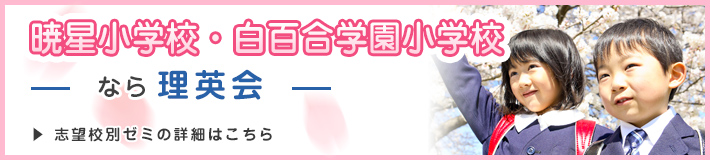 暁星小学校・白百合学園小学校

— なら 理英会 —

▶ 志望校別ゼミの詳細はこちら